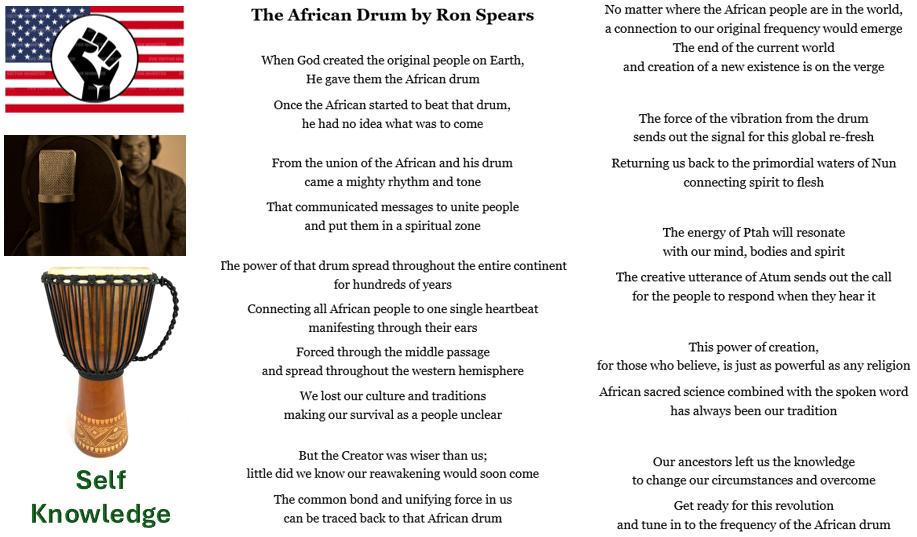 Self Knowledge

The African Drum by Ron Spears

When God created the original people on Earth, He gave them the African drum

Once the African started to beat that drum, he had no idea what was to come

From the union of the African and his drum came a mighty rhythm and tone

That communicated messages to unite people and put them in a spiritual zone

The power of that drum spread throughout the entire continent for hundreds of years

Connecting all African people to one single heartbeat manifesting through their ears

Forced through the middle passage and spread throughout the western hemisphere

We lost our culture and traditions making our survival as a people unclear

But the Creator was wiser than us; little did we know our reawakening would soon come

The common bond and unifying force in us can be traced back to that African drum

No matter where the African people are in the world, a connection to our original frequency would emerge

The end of the current world and creation of a new existence is on the verge

The force of the vibration from the drum sends out the signal for this global re-fresh

Returning us back to the primordial waters of Nun connecting spirit to flesh

The energy of Ptah will resonate with our mind, bodies and spirit

The creative utterance of Atum sends out the call for the people to respond when they hear it

This power of creation, for those who believe, is just as powerful as any religion

African sacred science combined with the spoken word has always been our tradition

Our ancestors left us the knowledge to change our circumstances and overcome

Get ready for this revolution and tune in to the frequency of the African drum